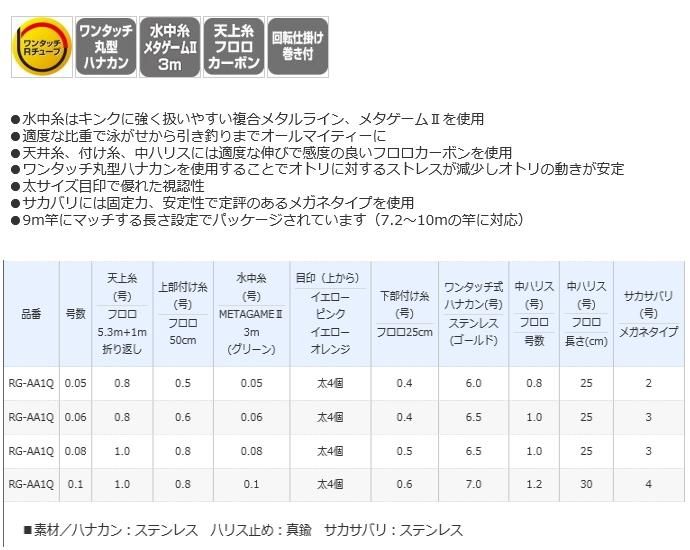 ワンタッチ Rチューブ

ワンタッチ 丸型 ハナカン

水中糸 メタゲームⅡ 3m

天上糸 フロロ カーボン

回転仕掛け 巻き付

●水中糸はキンクに強く扱いやすい複合メタルライン、メタゲームⅡを使用
●適度な比重で泳がせから引き釣りまでオールマイティーに
●天井糸、付け糸、中ハリスには適度な伸びで感度の良いフロロカーボンを使用
●ワンタッチ丸型ハナカンを使用することでオトリに対するストレスが減少しオトリの動きが安定
●太サイズ目印で優れた視認性
●サカバリには固定力、安定性で定評のあるメガネタイプを使用
●9m竿にマッチする長さ設定でパッケージされています（7.2～10mの竿に対応）

| 品番 | 号数 | 天上糸 (号) フロロ 5.3m+1m 折り返し | 上部付け糸 (号) フロロ 50cm | 水中糸 (号) METAGAMEⅡ 3m (グリーン) | 目印（上から） イエロー ピンク イエロー オレンジ | 下部付け糸 (号) フロロ25cm | ワンタッチ式 ハナカン(号) ステンレス (ゴールド) | 中ハリス (号) フロロ 号数 | 中ハリス (号) フロロ 長さ(cm) | サカサバリ (号) メガネタイプ |
|---|---|---|---|---|---|---|---|---|---|---|
| RG-AA1Q | 0.05 | 0.8 | 0.5 | 0.05 | 太4個 | 0.4 | 6.0 | 0.8 | 25 | 2 |
| RG-AA1Q | 0.06 | 0.8 | 0.6 | 0.06 | 太4個 | 0.4 | 6.5 | 1.0 | 25 | 3 |
| RG-AA1Q | 0.08 | 1.0 | 0.8 | 0.08 | 太4個 | 0.5 | 6.5 | 1.0 | 25 | 3 |
| RG-AA1Q | 0.1 | 1.0 | 0.8 | 0.1 | 太4個 | 0.6 | 7.0 | 1.2 | 30 | 4 |

■素材／ハナカン：ステンレス　ハリス止め：真鍮　サカサバリ：ステンレス